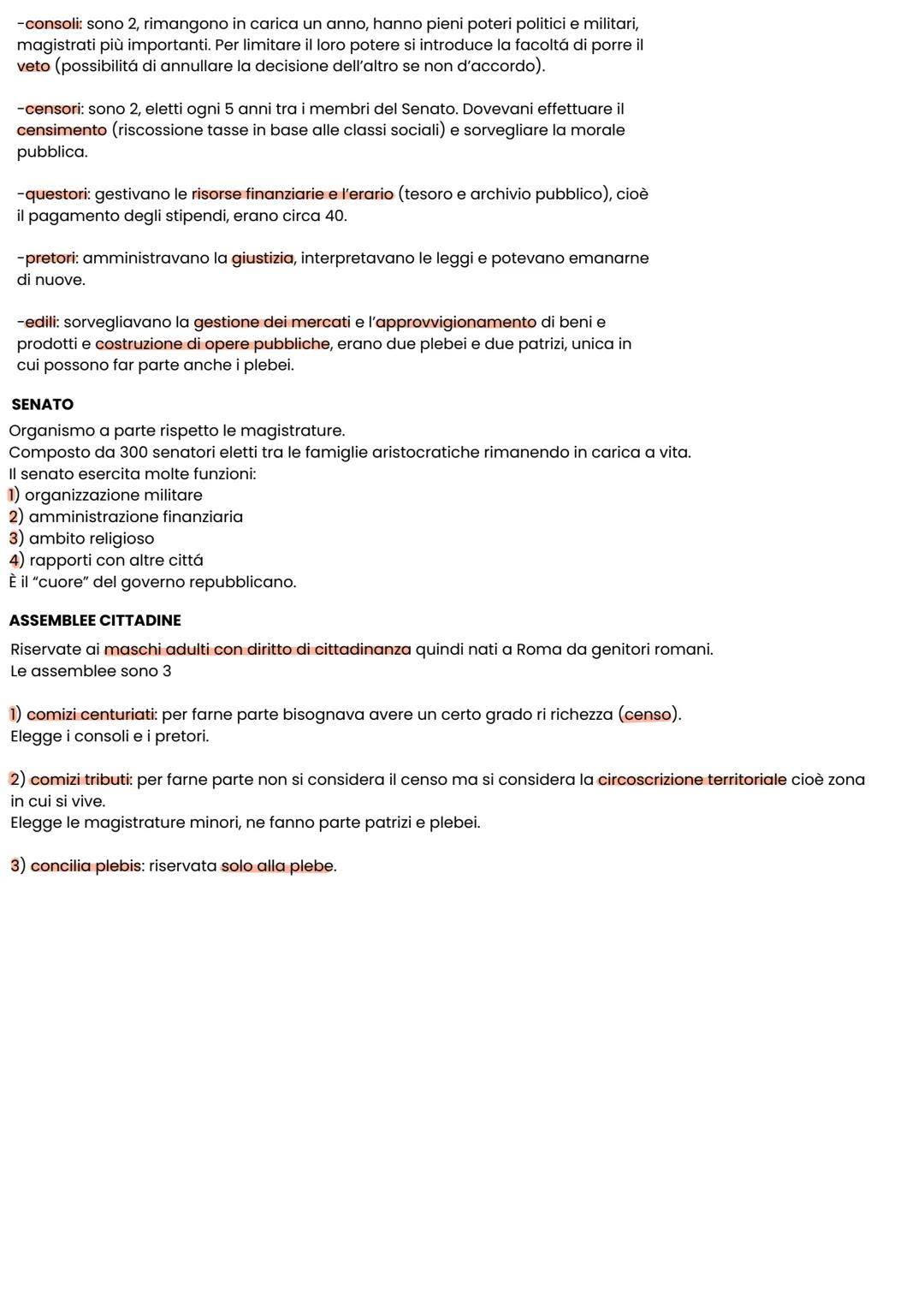 -consoli: sono 2, rimangono in carica un anno, hanno pieni poteri politici e militari, magistrati più importanti. Per limitare il loro potere si introduce la facoltá di porre il veto (possibilitá di annullare la decisione dell'altro se non d'accordo).

-censori: sono 2, eletti ogni 5 anni tra i membri del Senato. Dovevani effettuare il censimento (riscossione tasse in base alle classi sociali) e sorvegliare la morale pubblica.

-questori: gestivano le risorse finanziarie e l'erario (tesoro e archivio pubblico), cioè il pagamento degli stipendi, erano circa 40.

-pretori: amministravano la giustizia, interpretavano le leggi e potevano emanarne di nuove.

-edili: sorvegliavano la gestione dei mercati e l'approvvigionamento di beni e prodotti e costruzione di opere pubbliche, erano due plebei e due patrizi, unica in cui possono far parte anche i plebei.

SENATO
Organismo a parte rispetto le magistrature.
Composto da 300 senatori eletti tra le famiglie aristocratiche rimanendo in carica a vita.
Il senato esercita molte funzioni:
1) organizzazione militare
2) amministrazione finanziaria
3) ambito religioso
4) rapporti con altre cittá
È il "cuore" del governo repubblicano.

ASSEMBLEE CITTADINE
Riservate ai maschi adulti con diritto di cittadinanza quindi nati a Roma da genitori romani.
Le assemblee sono 3

1) comizi centuriati: per farne parte bisognava avere un certo grado ri richezza (censo).
Elegge i consoli e i pretori.

2) comizi tributi: per farne parte non si considera il censo ma si considera la circoscrizione territoriale cioè zona in cui si vive.
Elegge le magistrature minori, ne fanno parte patrizi e plebei.

3) concilia plebis: riservata solo alla plebe.